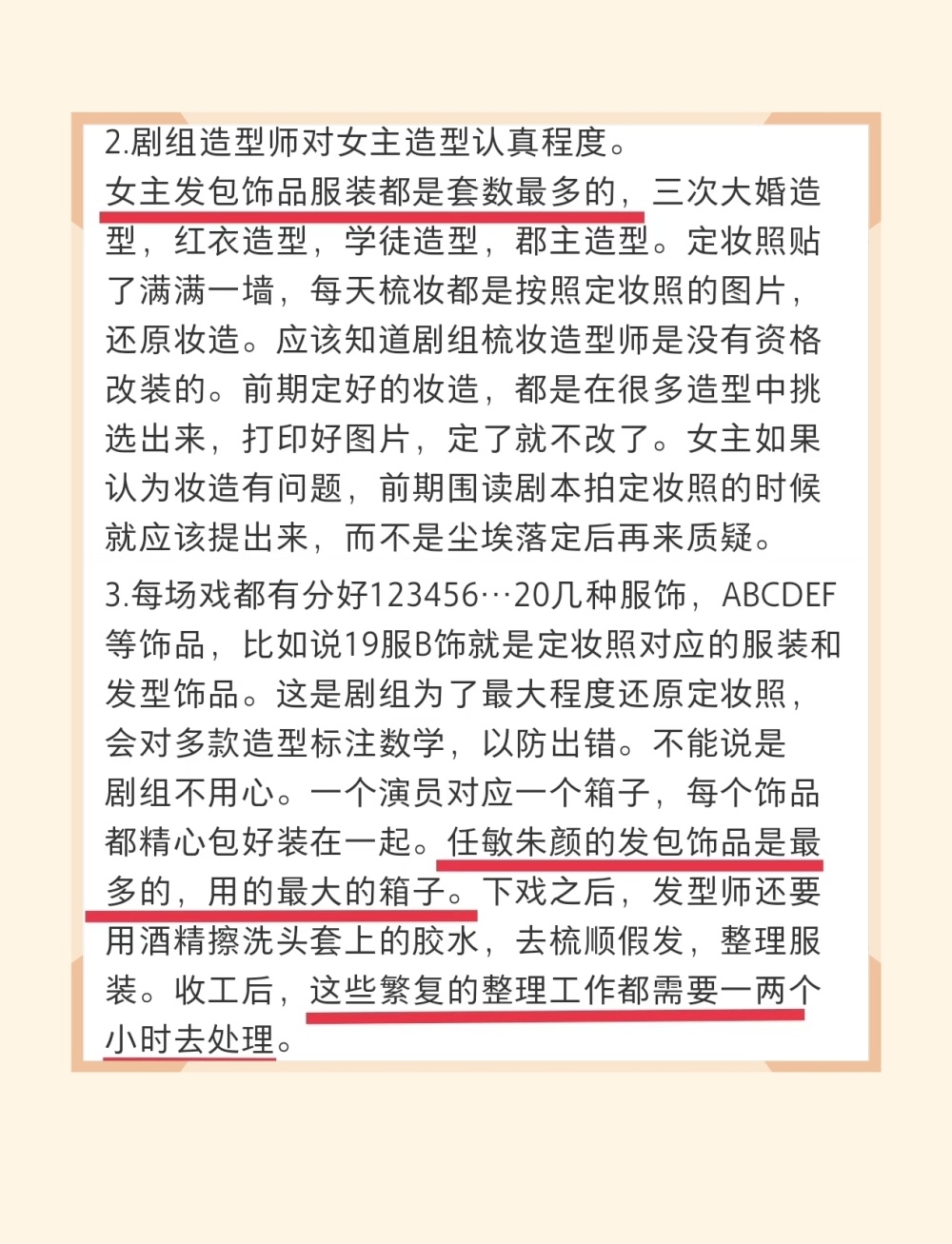 2.剧组造型师对女主造型认真程度。

女主发包饰品服装都是套数最多的，三次大婚造型，红衣造型，学徒造型，郡主造型。定妆照贴了满满一墙，每天梳妆都是按照定妆照的图片，还原妆造。应该知道剧组梳妆造型师是没有资格改装的。前期定好的妆造，都是在很多造型中挑选出来，打印好图片，定了就不改了。女主如果认为妆造有问题，前期围读剧本拍定妆照的时候就应该提出来，而不是尘埃落定后再来质疑。

3.每场戏都有分好123456…20几种服饰，ABCDEF等饰品，比如说19服B饰就是定妆照对应的服装和发型饰品。这是剧组为了最大程度还原定妆照，会对多款造型标注数学，以防出错。不能说是剧组不用心。一个演员对应一个箱子，每个饰品都精心包好装在一起。任敏朱颜的发包饰品是最多的，用的最大的箱子。下戏之后，发型师还要用酒精擦洗头套上的胶水，去梳顺假发，整理服装。收工后，这些繁复的整理工作都需要一两个小时去处理。